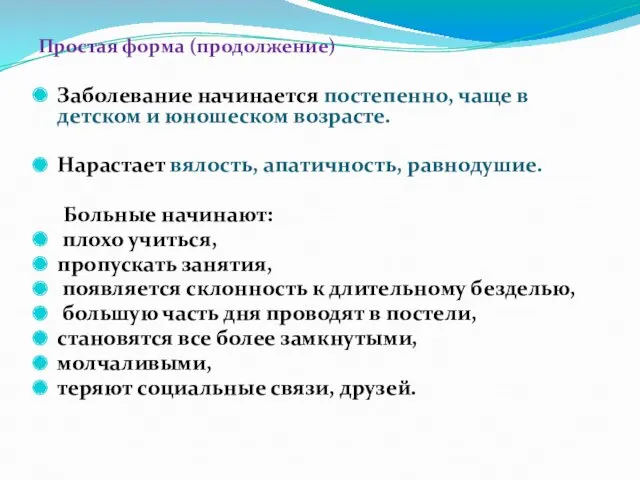 Простая форма (продолжение)

Заболевание начинается постепенно, чаще в детском и юношеском возрасте.

Нарастает вялость, апатичность, равнодушие.

Больные начинают:
плохо учиться,
пропускать занятия,
появляется склонность к длительному безделью,
большую часть дня проводят в постели,
становятся все более замкнутыми,
молчаливыми,
теряют социальные связи, друзей.